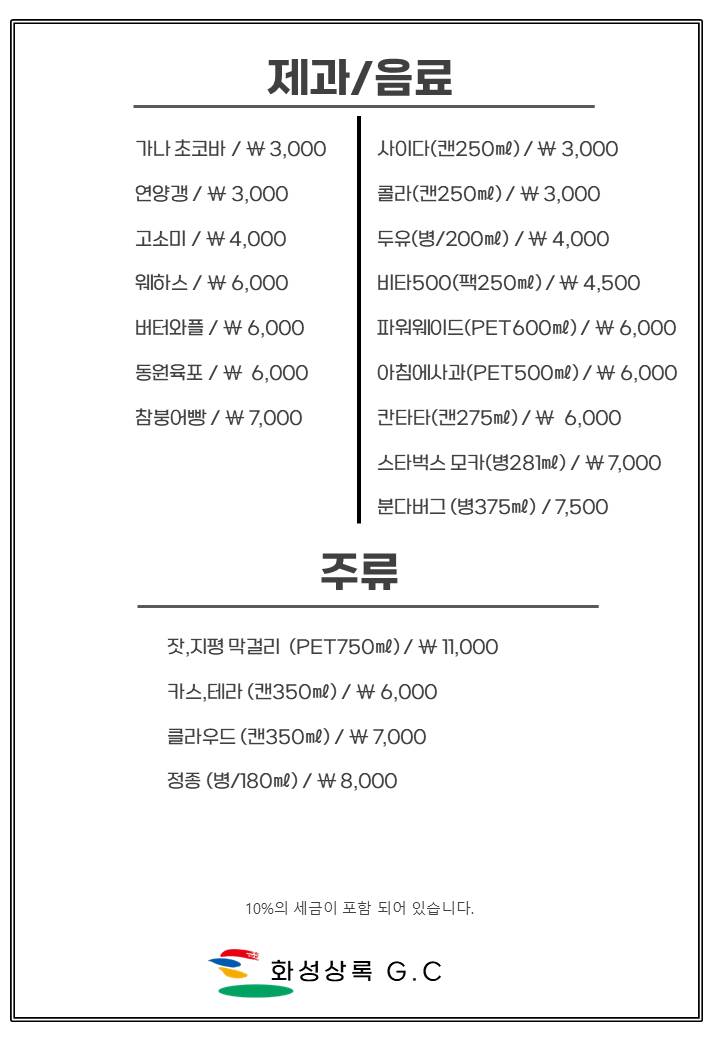 제과/음료

가나 초코바 / ₩ 3,000

연양갱 / ₩ 3,000

고소미 / ₩ 4,000

웨하스 / ₩ 6,000

버터와플 / ₩ 6,000

동원육포 / ₩ 6,000

참붕어빵 / ₩ 7,000

사이다(캔250㎖) / ₩ 3,000

콜라(캔250㎖) / ₩ 3,000

두유(병/200㎖) / ₩ 4,000

비타500(팩250㎖) / ₩ 4,500

파워웨이드(PET600㎖) / ₩ 6,000

아침에사과(PET500㎖) / ₩ 6,000

칸타타(캔275㎖) / ₩ 6,000

스타벅스 모카(병281㎖) / ₩ 7,000

분다버그 (병375㎖) / 7,500

주류

잣,지평 막걸리 (PET750㎖) / ₩ 11,000

카스,테라 (캔350㎖) / ₩ 6,000

클라우드 (캔350㎖) / ₩ 7,000

정종 (병/180㎖) / ₩ 8,000

10%의 세금이 포함 되어 있습니다.

화성상록 G.C